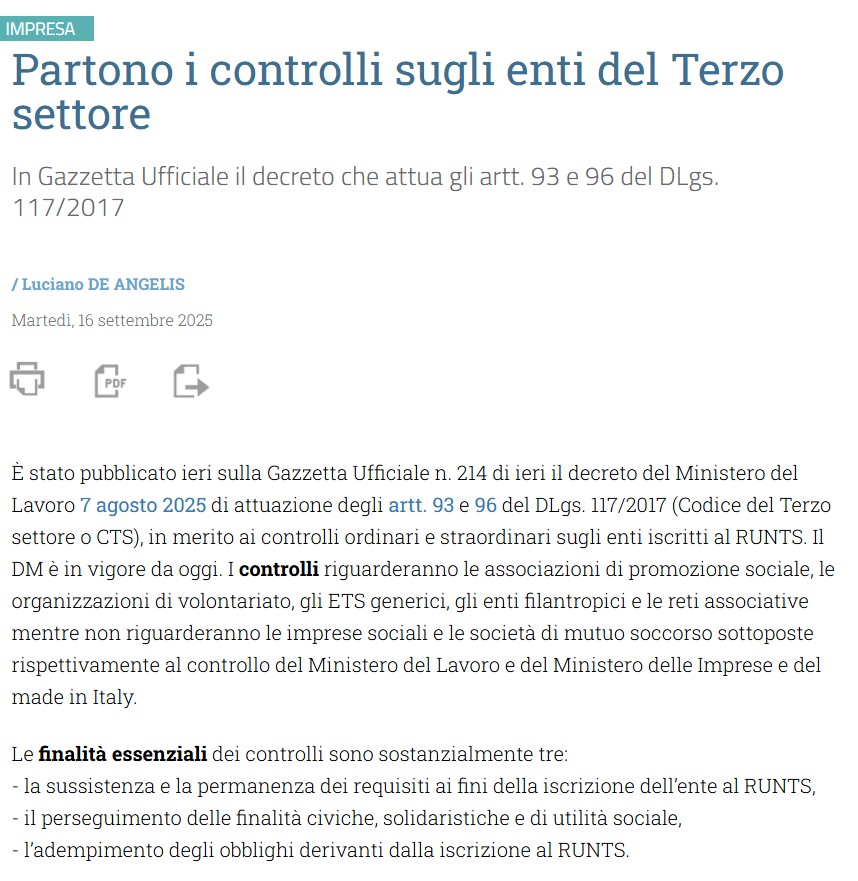 IMPRESA

Partono i controlli sugli enti del Terzo settore

In Gazzetta Ufficiale il decreto che attua gli artt. 93 e 96 del DLgs. 117/2017

/ Luciano DE ANGELIS

Martedì, 16 settembre 2025

PDF

È stato pubblicato ieri sulla Gazzetta Ufficiale n. 214 di ieri il decreto del Ministero del Lavoro 7 agosto 2025 di attuazione degli artt. 93 e 96 del DLgs. 117/2017 (Codice del Terzo settore o CTS), in merito ai controlli ordinari e straordinari sugli enti iscritti al RUNTS. Il DM è in vigore da oggi. I controlli riguarderanno le associazioni di promozione sociale, le organizzazioni di volontariato, gli ETS generici, gli enti filantropici e le reti associative mentre non riguarderanno le imprese sociali e le società di mutuo soccorso sottoposte rispettivamente al controllo del Ministero del Lavoro e del Ministero delle Imprese e del made in Italy.

Le finalità essenziali dei controlli sono sostanzialmente tre:
- la sussistenza e la permanenza dei requisiti ai fini della iscrizione dell'ente al RUNTS,
- il perseguimento delle finalità civiche, solidaristiche e di utilità sociale,
- l'adempimento degli obblighi derivanti dalla iscrizione al RUNTS.